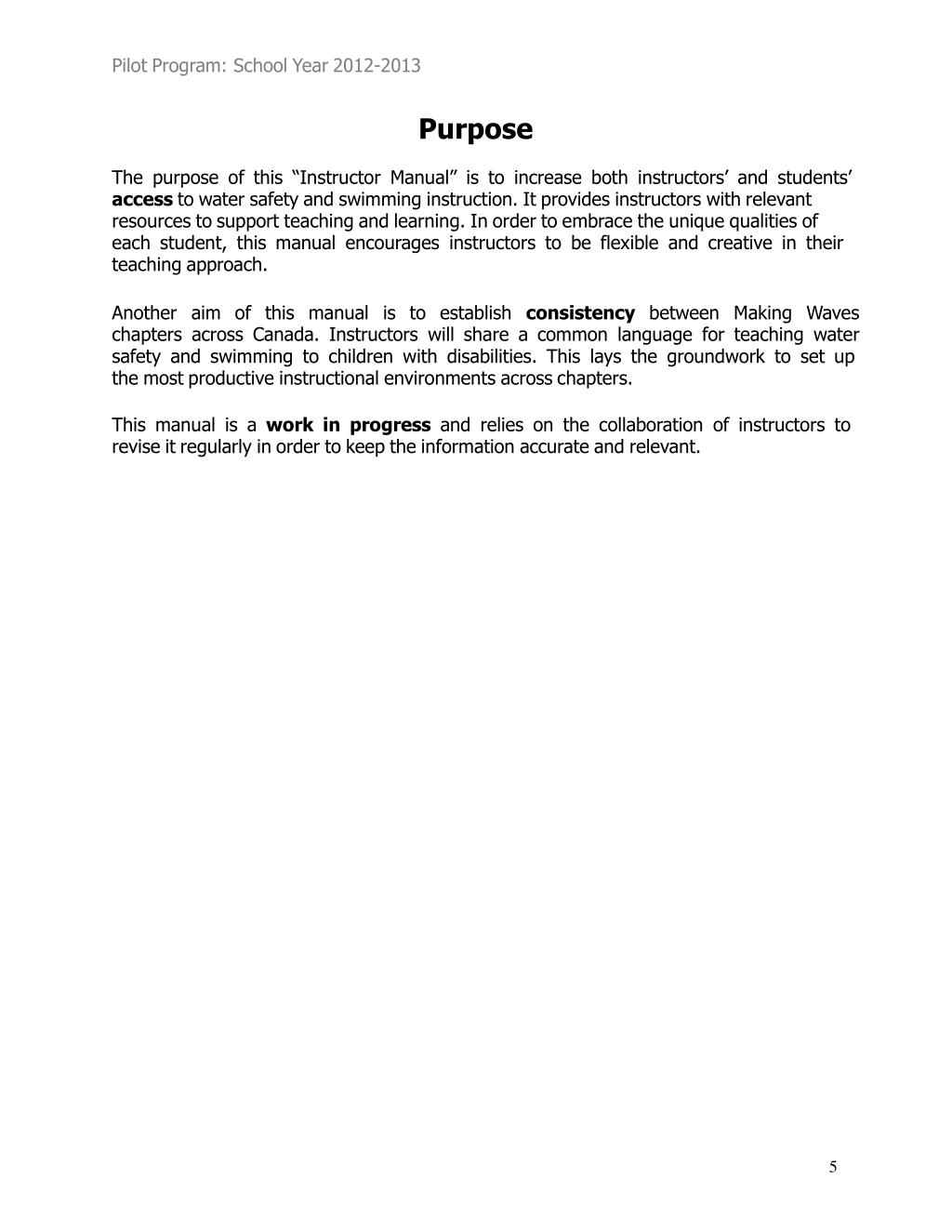 Pilot Program: School Year 2012-2013

Purpose

The purpose of this “Instructor Manual” is to increase both instructors’ and students’ access to water safety and swimming instruction. It provides instructors with relevant resources to support teaching and learning. In order to embrace the unique qualities of each student, this manual encourages instructors to be flexible and creative in their teaching approach.

Another aim of this manual is to establish consistency between Making Waves chapters across Canada. Instructors will share a common language for teaching water safety and swimming to children with disabilities. This lays the groundwork to set up the most productive instructional environments across chapters.

This manual is a work in progress and relies on the collaboration of instructors to revise it regularly in order to keep the information accurate and relevant.

5